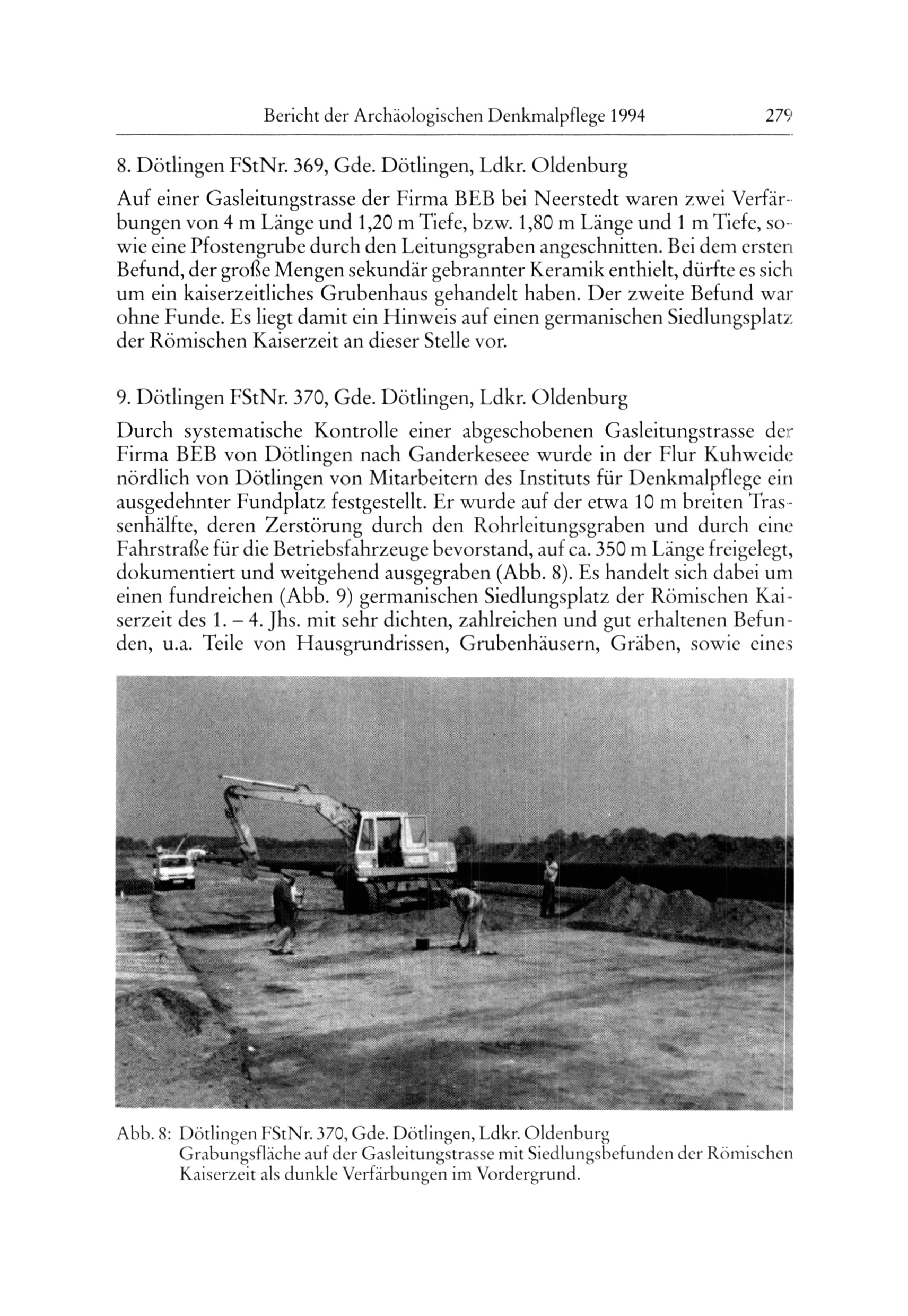 Bericht der Archäologischen Denkmalpflege 1994 279

8. Dötlingen FStNr. 369, Gde. Dötlingen, Ldkr. Oldenburg

Auf einer Gasleitungstrasse der Firma BEB bei Neerstedt waren zwei Verfärbungen von 4 m Länge und 1,20 m Tiefe, bzw. 1,80 m Länge und 1 m Tiefe, sowie eine Pfostengrube durch den Leitungsgraben angeschnitten. Bei dem ersten Befund, der große Mengen sekundär gebrannter Keramik enthielt, dürfte es sich um ein kaiserzeitliches Grubenhaus gehandelt haben. Der zweite Befund war ohne Funde. Es liegt damit ein Hinweis auf einen germanischen Siedlungsplatz der Römischen Kaiserzeit an dieser Stelle vor.

9. Dötlingen FStNr. 370, Gde. Dötlingen, Ldkr. Oldenburg

Durch systematische Kontrolle einer abgeschobenen Gasleitungstrasse der Firma BEB von Dötlingen nach Ganderkeseee wurde in der Flur Kuhweide nördlich von Dötlingen von Mitarbeitern des Instituts für Denkmalpflege ein ausgedehnter Fundplatz festgestellt. Er wurde auf der etwa 10 m breiten Trassenhälfte, deren Zerstörung durch den Rohrleitungsgraben und durch eine Fahrstraße für die Betriebsfahrzeuge bevorstand, auf ca. 350 m Länge freigelegt, dokumentiert und weitgehend ausgegraben (Abb. 8). Es handelt sich dabei um einen fundreichen (Abb. 9) germanischen Siedlungsplatz der Römischen Kaiserzeit des 1. – 4. Jhs. mit sehr dichten, zahlreichen und gut erhaltenen Befunden, u.a. Teile von Hausgrundrissen, Grubenhäusern, Gräben, sowie eines

Abb. 8: Dötlingen FStNr. 370, Gde. Dötlingen, Ldkr. Oldenburg
Grabungsfläche auf der Gasleitungstrasse mit Siedlungsbefunden der Römischen Kaiserzeit als dunkle Verfärbungen im Vordergrund.